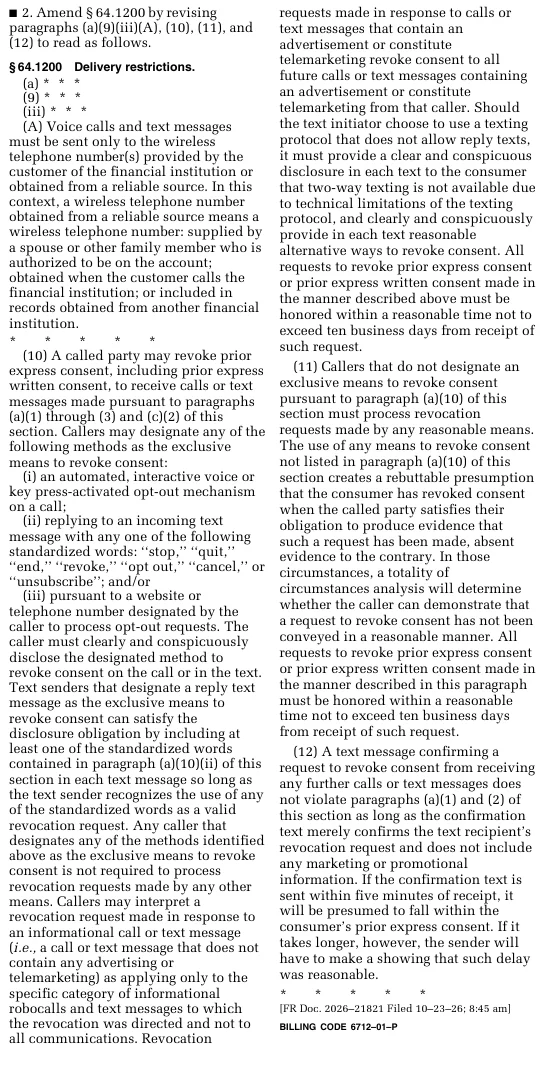 ■ 2. Amend § 64.1200 by revising paragraphs (a)(9)(iii)(A), (10), (11), and (12) to read as follows.

§ 64.1200 Delivery restrictions.

(a) * * *

(9) * * *

(iii) * * *

(A) Voice calls and text messages must be sent only to the wireless telephone number(s) provided by the customer of the financial institution or obtained from a reliable source. In this context, a wireless telephone number obtained from a reliable source means a wireless telephone number: supplied by a spouse or other family member who is authorized to be on the account; obtained when the customer calls the financial institution; or included in records obtained from another financial institution.

* * * * *

(10) A called party may revoke prior express consent, including prior express written consent, to receive calls or text messages made pursuant to paragraphs (a)(1) through (3) and (c)(2) of this section. Callers may designate any of the following methods as the exclusive means to revoke consent:

(i) an automated, interactive voice or key press-activated opt-out mechanism on a call;

(ii) replying to an incoming text message with any one of the following standardized words: "stop," "quit," "end," "revoke," "opt out," "cancel," or "unsubscribe"; and/or

(iii) pursuant to a website or telephone number designated by the caller to process opt-out requests. The caller must clearly and conspicuously disclose the designated method to revoke consent on the call or in the text. Text senders that designate a reply text message as the exclusive means to revoke consent can satisfy the disclosure obligation by including at least one of the standardized words contained in paragraph (a)(10)(ii) of this section in each text message so long as the text sender recognizes the use of any of the standardized words as a valid revocation request. Any caller that designates any of the methods identified above as the exclusive means to revoke consent is not required to process revocation requests made by any other means. Callers may interpret a revocation request made in response to an informational call or text message (i.e., a call or text message that does not contain any advertising or telemarketing) as applying only to the specific category of informational robocalls and text messages to which the revocation was directed and not to all communications. Revocation requests made in response to calls or text messages that contain an advertisement or constitute telemarketing revoke consent to all future calls or text messages containing an advertisement or constitute telemarketing from that caller. Should the text initiator choose to use a texting protocol that does not allow reply texts, it must provide a clear and conspicuous disclosure in each text to the consumer that two-way texting is not available due to technical limitations of the texting protocol, and clearly and conspicuously provide in each text reasonable alternative ways to revoke consent. All requests to revoke prior express consent or prior express written consent made in the manner described above must be honored within a reasonable time not to exceed ten business days from receipt of such request.

(11) Callers that do not designate an exclusive means to revoke consent pursuant to paragraph (a)(10) of this section must process revocation requests made by any reasonable means. The use of any means to revoke consent not listed in paragraph (a)(10) of this section creates a rebuttable presumption that the consumer has revoked consent when the called party satisfies their obligation to produce evidence that such a request has been made, absent evidence to the contrary. In those circumstances, a totality of circumstances analysis will determine whether the caller can demonstrate that a request to revoke consent has not been conveyed in a reasonable manner. All requests to revoke prior express consent or prior express written consent made in the manner described in this paragraph must be honored within a reasonable time not to exceed ten business days from receipt of such request.

(12) A text message confirming a request to revoke consent from receiving any further calls or text messages does not violate paragraphs (a)(1) and (2) of this section as long as the confirmation text merely confirms the text recipient's revocation request and does not include any marketing or promotional information. If the confirmation text is sent within five minutes of receipt, it will be presumed to fall within the consumer's prior express consent. If it takes longer, however, the sender will have to make a showing that such delay was reasonable.

* * * * *

[FR Doc. 2026–21821 Filed 10–23–26; 8:45 am]

BILLING CODE 6712–01–P